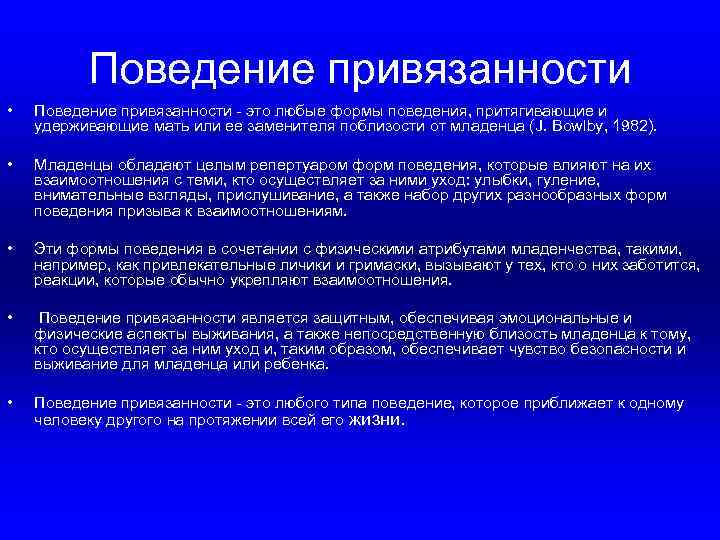 Поведение привязанности

• Поведение привязанности - это любые формы поведения, притягивающие и удерживающие мать или ее заменителя поблизости от младенца (J. Bowlby, 1982).

• Младенцы обладают целым репертуаром форм поведения, которые влияют на их взаимоотношения с теми, кто осуществляет за ними уход: улыбки, гуление, внимательные взгляды, прислушивание, а также набор других разнообразных форм поведения призыва к взаимоотношениям.

• Эти формы поведения в сочетании с физическими атрибутами младенчества, такими, например, как привлекательные личики и гримаски, вызывают у тех, кто о них заботится, реакции, которые обычно укрепляют взаимоотношения.

• Поведение привязанности является защитным, обеспечивая эмоциональные и физические аспекты выживания, а также непосредственную близость младенца к тому, кто осуществляет за ним уход и, таким образом, обеспечивает чувство безопасности и выживание для младенца или ребенка.

• Поведение привязанности - это любого типа поведение, которое приближает к одному человеку другого на протяжении всей его жизни.